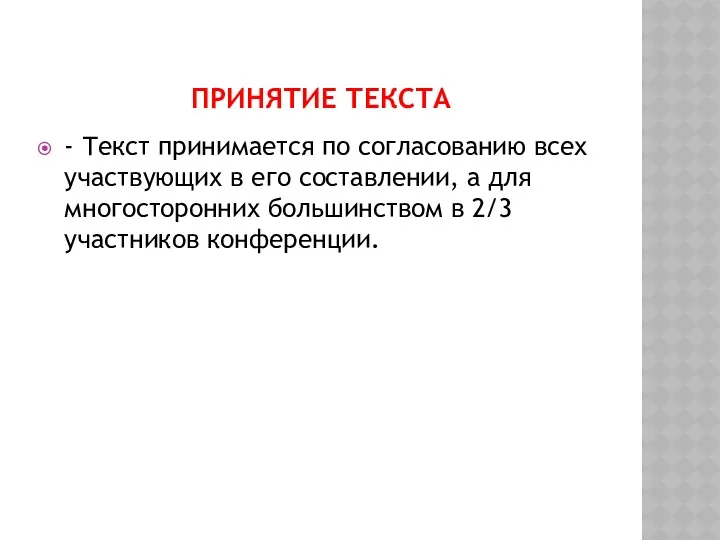 ПРИНЯТИЕ ТЕКСТА

- Текст принимается по согласованию всех участвующих в его составлении, а для многосторонних большинством в 2/3 участников конференции.